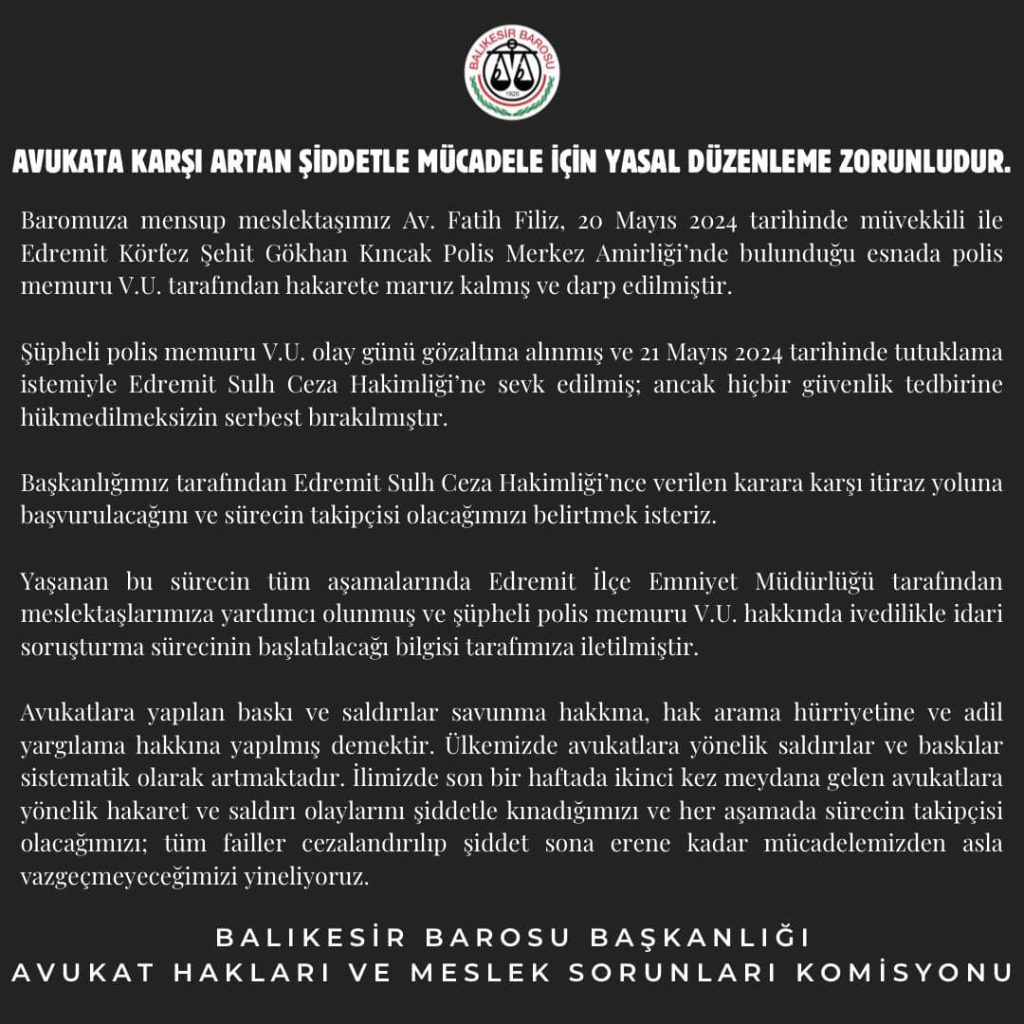 BALIKESİR BAROSU
1926

AVUKATA KARŞI ARTAN ŞİDDETLE MÜCADELE İÇİN YASAL DÜZENLEME ZORUNLUDUR.

Baromuza mensup meslektaşımız Av. Fatih Filiz, 20 Mayıs 2024 tarihinde müvekkili ile Edremit Körfez Şehit Gökhan Kıncak Polis Merkez Amirliği'nde bulunduğu esnada polis memuru V.U. tarafından hakarete maruz kalmış ve darp edilmiştir.

Şüpheli polis memuru V.U. olay günü gözaltına alınmış ve 21 Mayıs 2024 tarihinde tutuklama istemiyle Edremit Sulh Ceza Hakimliği'ne sevk edilmiş; ancak hiçbir güvenlik tedbirine hükmedilmeksizin serbest bırakılmıştır.

Başkanlığımız tarafından Edremit Sulh Ceza Hakimliği'nce verilen karara karşı itiraz yoluna başvurulacağını ve sürecin takipçisi olacağımızı belirtmek isteriz.

Yaşanan bu sürecin tüm aşamalarında Edremit İlçe Emniyet Müdürlüğü tarafından meslektaşlarımıza yardımcı olunmuş ve şüpheli polis memuru V.U. hakkında ivedilikle idari soruşturma sürecinin başlatılacağı bilgisi tarafımıza iletilmiştir.

Avukatlara yapılan baskı ve saldırılar savunma hakkına, hak arama hürriyetine ve adil yargılama hakkına yapılmış demektir. Ülkemizde avukatlara yönelik saldırılar ve baskılar sistematik olarak artmaktadır. İlimizde son bir haftada ikinci kez meydana gelen avukatlara yönelik hakaret ve saldırı olaylarını şiddetle kınadığımızı ve her aşamada sürecin takipçisi olacağımızı; tüm failler cezalandırılıp şiddet sona erene kadar mücadelemizden asla vazgeçmeyeceğimizi yineliyoruz.

BALIKESİR BAROSU BAŞKANLIĞI
AVUKAT HAKLARI VE MESLEK SORUNLARI KOMİSYONU